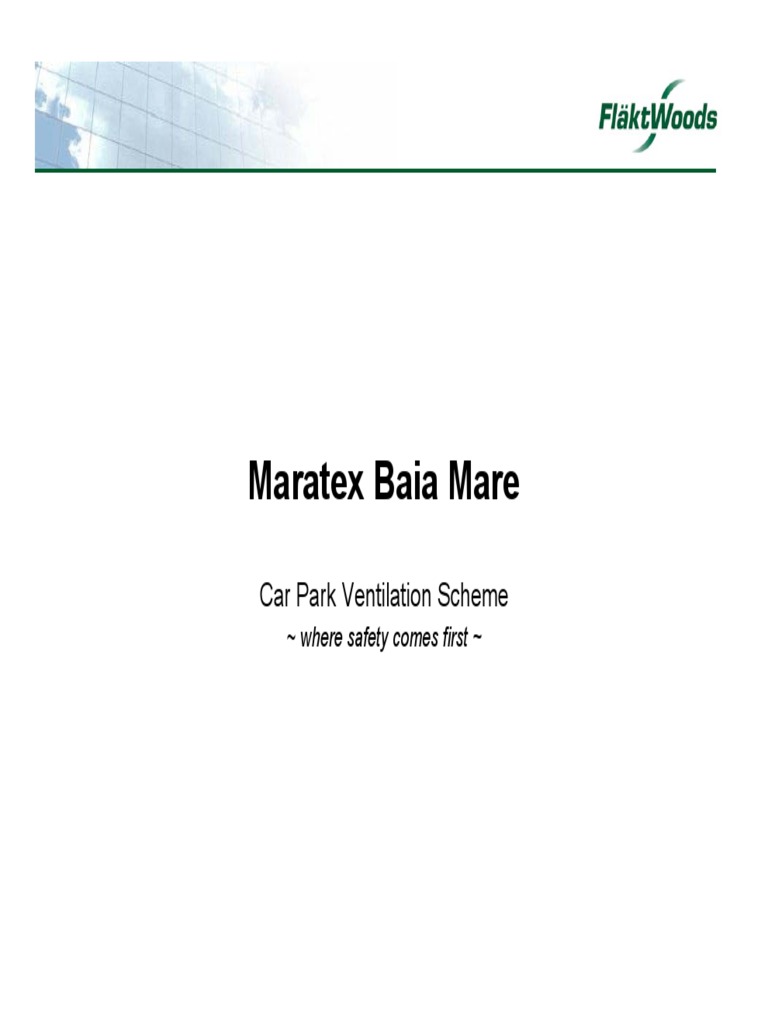 FläktWoods

Maratex Baia Mare

Car Park Ventilation Scheme
~ where safety comes first ~